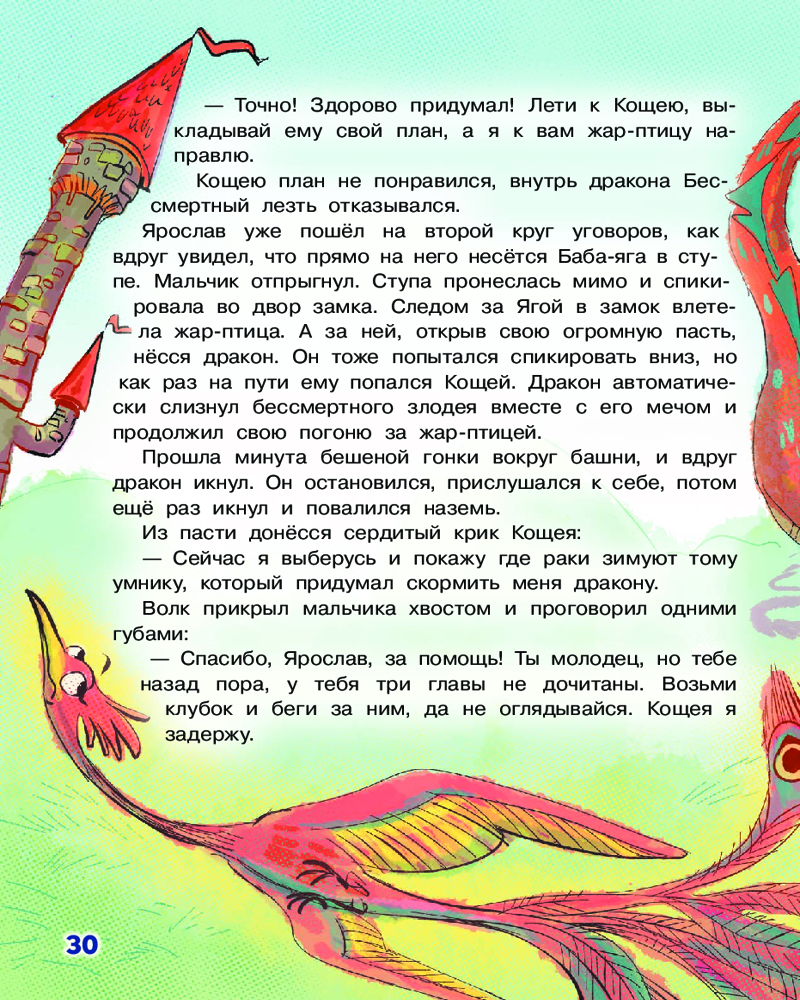 — Точно! Здорово придумал! Лети к Кощею, выкладывай ему свой план, а я к вам жар-птицу направлю.

Кощею план не понравился, внутрь дракона Бессмертный лезть отказывался.

Ярослав уже пошёл на второй круг уговоров, как вдруг увидел, что прямо на него несётся Баба-яга в ступе. Мальчик отпрыгнул. Ступа пронеслась мимо и спикировала во двор замка. Следом за Ягой в замок влетела жар-птица. А за ней, открыв свою огромную пасть, нёсся дракон. Он тоже попытался спикировать вниз, но как раз на пути ему попался Кощей. Дракон автоматически слизнул бессмертного злодея вместе с его мечом и продолжил свою погоню за жар-птицей.

Прошла минута бешеной гонки вокруг башни, и вдруг дракон икнул. Он остановился, прислушался к себе, потом ещё раз икнул и повалился наземь.

Из пасти донёсся сердитый крик Кощея:

— Сейчас я выберусь и покажу где раки зимуют тому умнику, который придумал скормить меня дракону.

Волк прикрыл мальчика хвостом и проговорил одними губами:

— Спасибо, Ярослав, за помощь! Ты молодец, но тебе назад пора, у тебя три главы не дочитаны. Возьми клубок и беги за ним, да не оглядывайся. Кощея я задержу.

30